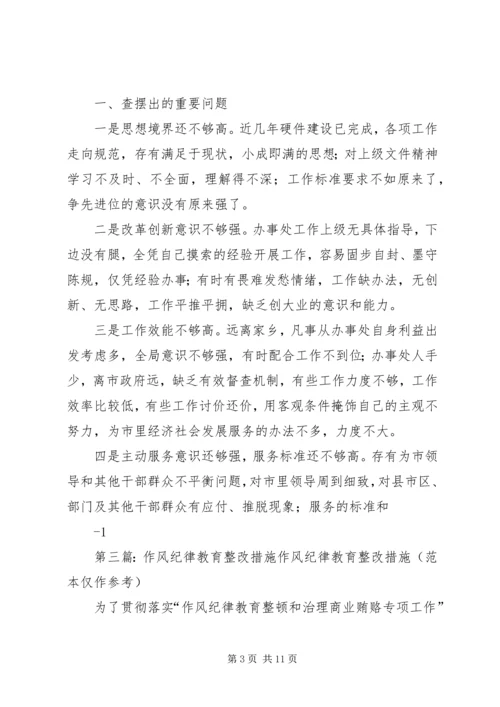 一、查摆出的重要问题

一是思想境界还不够高。近几年硬件建设已完成，各项工作走向规范，存有满足于现状，小成即满的思想；对上级文件精神学习不及时、不全面，理解得不深；工作标准要求不如原来了，争先进位的意识没有原来强了。

二是改革创新意识不够强。办事处工作上级无具体指导，下边没有腿，全凭自己摸索的经验开展工作，容易固步自封、墨守陈规，仅凭经验办事；有时有畏难发愁情绪，工作缺办法，无创新、无思路，工作平推平拥，缺乏创大业的意识和能力。

三是工作效能不够高。远离家乡，凡事从办事处自身利益出发考虑多，全局意识不够强，有时配合工作不到位；办事处人手少，离市政府远，缺乏有效督查机制，有些工作力度不够，工作效率比较低，有些工作讨价还价，用客观条件掩饰自己的主观不努力，为市里经济社会发展服务的办法不多，力度不大。

四是主动服务意识还够强，服务标准还不够高。存有为市领导和其他干部群众不平衡问题，对市里领导周到细致，对县市区、部门及其他干部群众有应付、推脱现象；服务的标准和

-1

第三篇：作风纪律教育整改措施作风纪律教育整改措施（范本仅作参考）

为了贯彻落实“作风纪律教育整顿和治理商业贿赂专项工作”

第 3 页 共 11 页